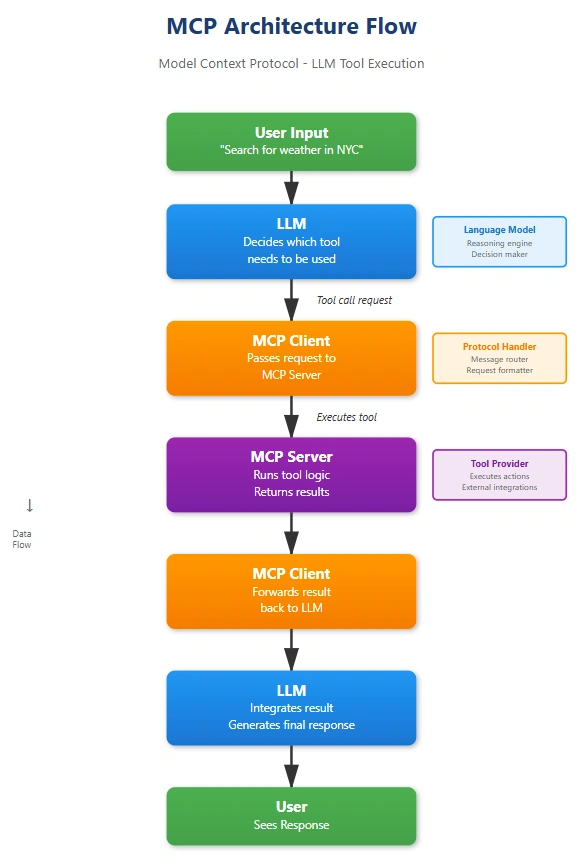 MCP Architecture Flow

Model Context Protocol - LLM Tool Execution

User Input
"Search for weather in NYC"

LLM
Decides which tool needs to be used

Language Model
Reasoning engine
Decision maker

Tool call request

MCP Client
Passes request to MCP Server

Protocol Handler
Message router
Request formatter

Executes tool

MCP Server
Runs tool logic
Returns results

Tool Provider
Executes actions
External integrations

↓
Data Flow

MCP Client
Forwards result back to LLM

LLM
Integrates result
Generates final response

User
Sees Response